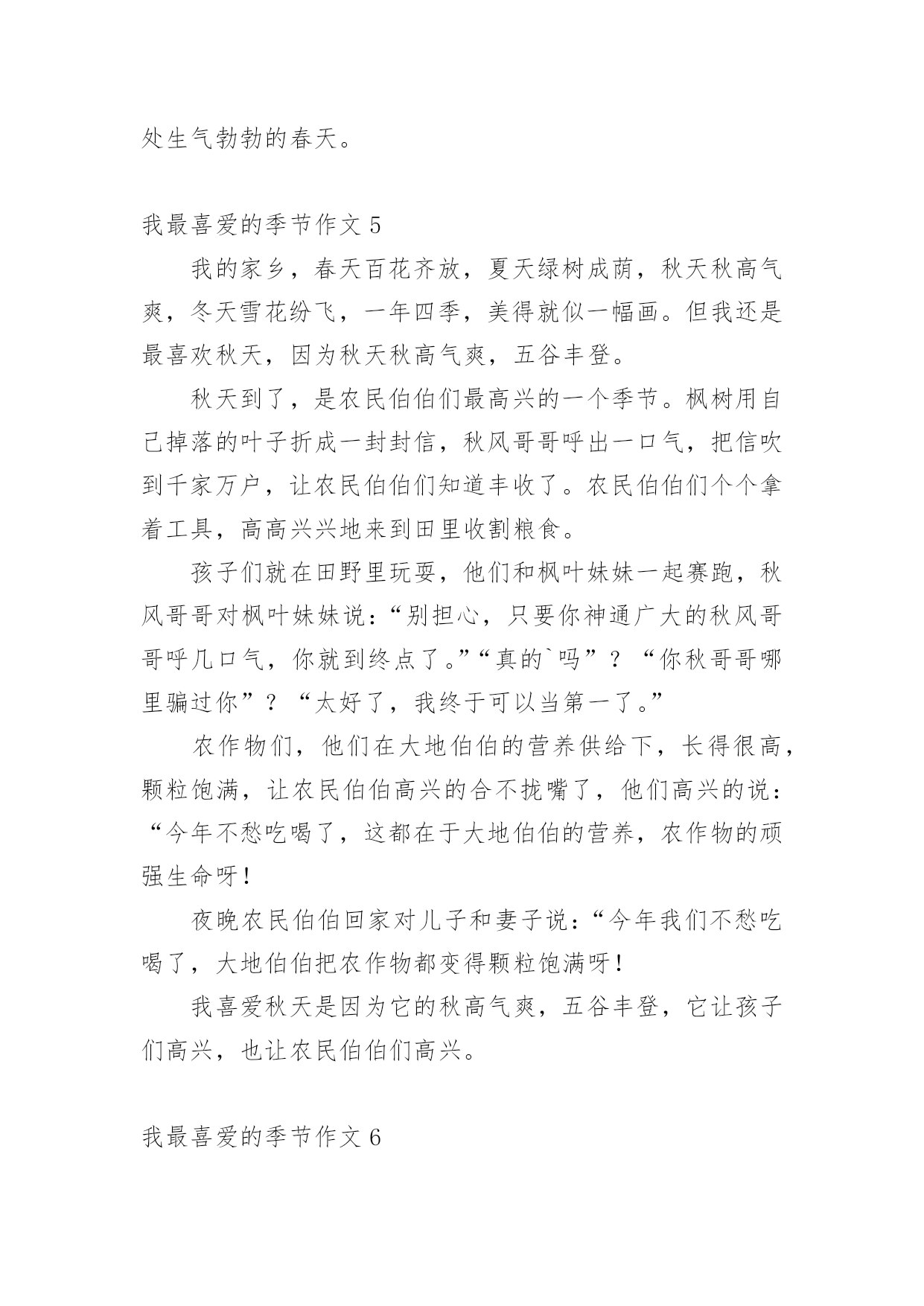 处生气勃勃的春天。

我最喜爱的季节作文 5

我的家乡，春天百花齐放，夏天绿树成荫，秋天秋高气爽，冬天雪花纷飞，一年四季，美得就似一幅画。但我还是最喜欢秋天，因为秋天秋高气爽，五谷丰登。

秋天到了，是农民伯伯们最高兴的一个季节。枫树用自己掉落的叶子折成一封封信，秋风哥哥呼出一口气，把信吹到千家万户，让农民伯伯们知道丰收了。农民伯伯们个个拿着工具，高高兴兴地来到田里收割粮食。

孩子们就在田野里玩耍，他们和枫叶妹妹一起赛跑，秋风哥哥对枫叶妹妹说：“别担心，只要你神通广大的秋风哥哥呼几口气，你就到终点了。”“真的`吗”？“你秋哥哥哪里骗过你”？“太好了，我终于可以当第一了。”

农作物们，他们在大地伯伯的营养供给下，长得很高，颗粒饱满，让农民伯伯高兴的合不拢嘴了，他们高兴的说：“今年不愁吃喝了，这都在于大地伯伯的营养，农作物的顽强生命呀！

夜晚农民伯伯回家对儿子和妻子说：“今年我们不愁吃喝了，大地伯伯把农作物都变得颗粒饱满呀！

我喜爱秋天是因为它的秋高气爽，五谷丰登，它让孩子们高兴，也让农民伯伯们高兴。

我最喜爱的季节作文 6